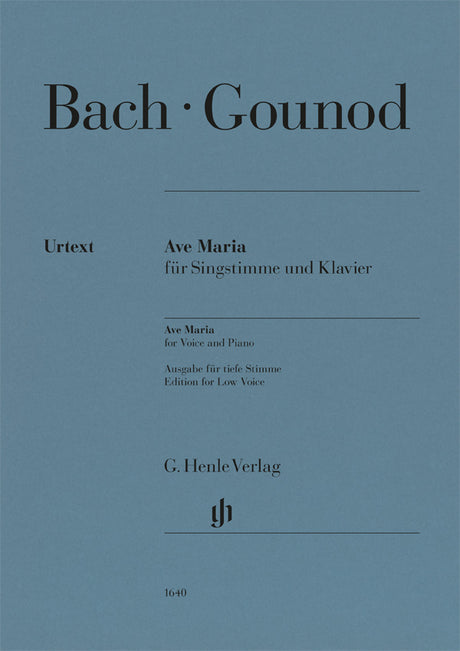 Bach · Gounod

Urtext

Ave Maria
für Singstimme und Klavier

Ave Maria
for Voice and Piano

Ausgabe für tiefe Stimme
Edition for Low Voice

G. Henle Verlag

gh

1640